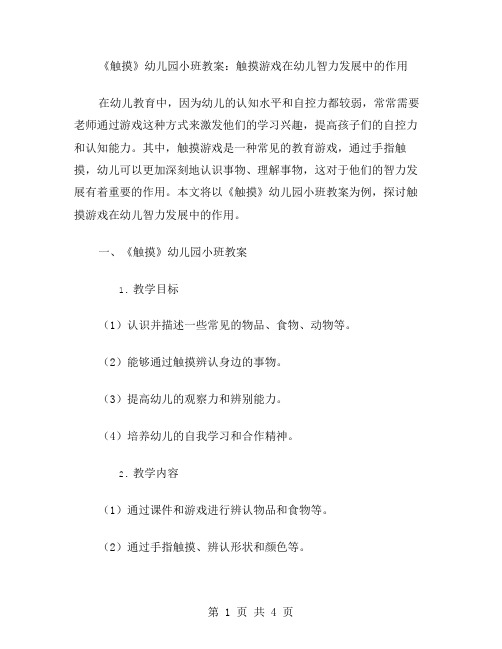 《触摸》幼儿园小班教案：触摸游戏在幼儿智力发展中的作用

在幼儿教育中，因为幼儿的认知水平和自控力都较弱，常常需要老师通过游戏这种方式来激发他们的学习兴趣，提高孩子们的自控力和认知能力。其中，触摸游戏是一种常见的教育游戏，通过手指触摸，幼儿可以更加深刻地认识事物、理解事物，这对于他们的智力发展有着重要的作用。本文将以《触摸》幼儿园小班教案为例，探讨触摸游戏在幼儿智力发展中的作用。

一、《触摸》幼儿园小班教案

1. 教学目标

（1）认识并描述一些常见的物品、食物、动物等。

（2）能够通过触摸辨认身边的事物。

（3）提高幼儿的观察力和辨别能力。

（4）培养幼儿的自我学习和合作精神。

2. 教学内容

（1）通过课件和游戏进行辨认物品和食物等。

（2）通过手指触摸、辨认形状和颜色等。

第 1 页 共 4 页